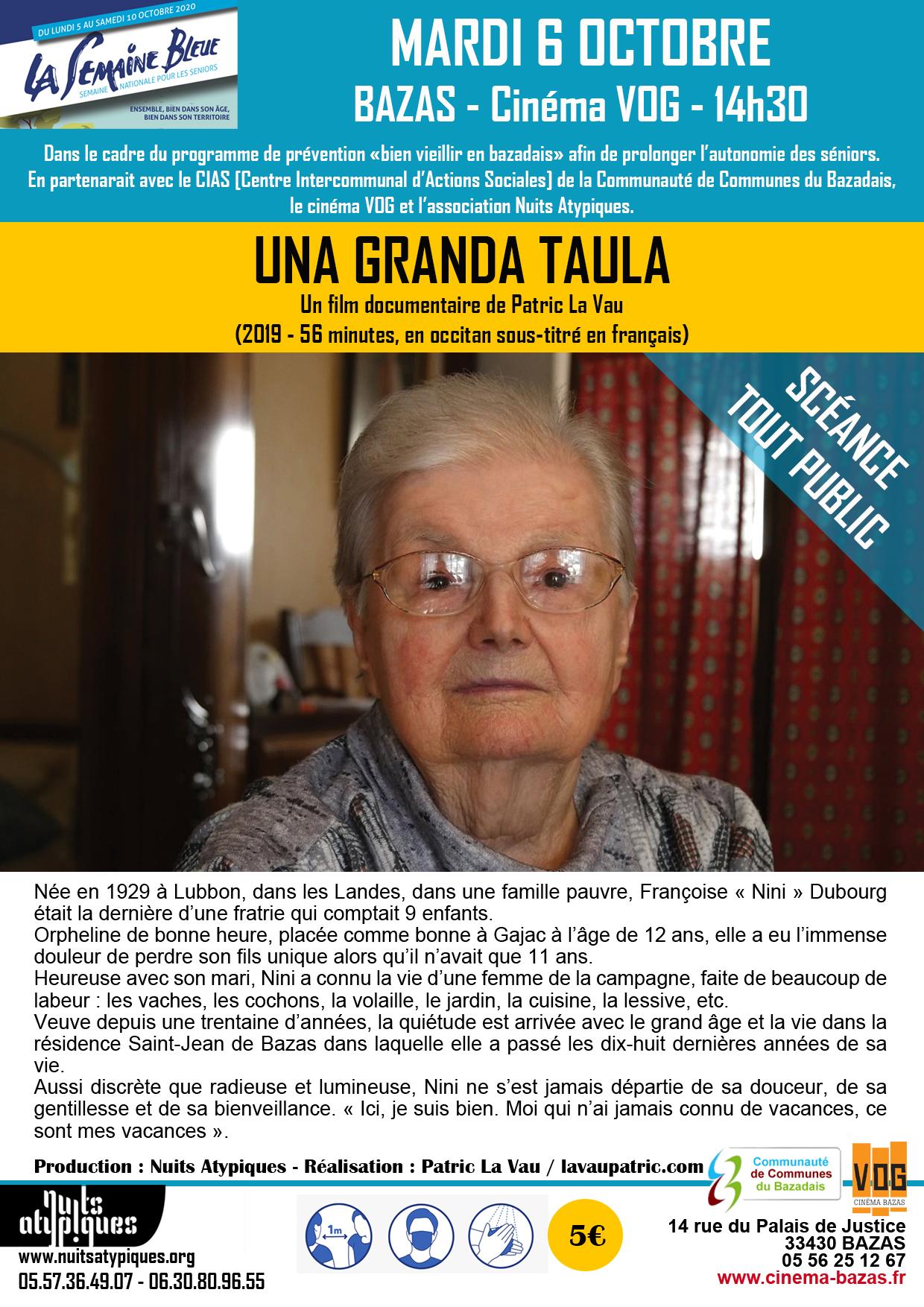 DU LUNDI 5 AU SAMEDI 10 OCTOBRE 2020
LA SEMAINE BLEUE
SEMAINE NATIONALE POUR LES SENIORS
ENSEMBLE, BIEN DANS SON ÂGE, BIEN DANS SON TERRITOIRE

MARDI 6 OCTOBRE
BAZAS - Cinéma VOG - 14h30

Dans le cadre du programme de prévention «bien vieillir en bazadais» afin de prolonger l'autonomie des séniors. En partenarait avec le CIAS (Centre Intercommunal d'Actions Sociales) de la Communauté de Communes du Bazadais, le cinéma VOG et l'association Nuits Atypiques.

UNA GRANDA TAULA
Un film documentaire de Patric La Vau
(2019 - 56 minutes, en occitan sous-titré en français)

SCÉANCE TOUT PUBLIC

Née en 1929 à Lubbon, dans les Landes, dans une famille pauvre, Françoise « Nini » Dubourg était la dernière d'une fratrie qui comptait 9 enfants.
Orpheline de bonne heure, placée comme bonne à Gajac à l'âge de 12 ans, elle a eu l'immense douleur de perdre son fils unique alors qu'il n'avait que 11 ans.
Heureuse avec son mari, Nini a connu la vie d'une femme de la campagne, faite de beaucoup de labeur : les vaches, les cochons, la volaille, le jardin, la cuisine, la lessive, etc.
Veuve depuis une trentaine d'années, la quiétude est arrivée avec le grand âge et la vie dans la résidence Saint-Jean de Bazas dans laquelle elle a passé les dix-huit dernières années de sa vie.
Aussi discrète que radieuse et lumineuse, Nini ne s'est jamais départie de sa douceur, de sa gentillesse et de sa bienveillance. « Ici, je suis bien. Moi qui n'ai jamais connu de vacances, ce sont mes vacances ».

Production : Nuits Atypiques - Réalisation : Patric La Vau / lavaupatric.com

Communauté de Communes du Bazadais

VOG
CINÉMA BAZAS

Nuits atypiques
www.nuitsatypiques.org
05.57.36.49.07 - 06.30.80.96.55

1m

5€

14 rue du Palais de Justice
33430 BAZAS
05 56 25 12 67
www.cinema-bazas.fr